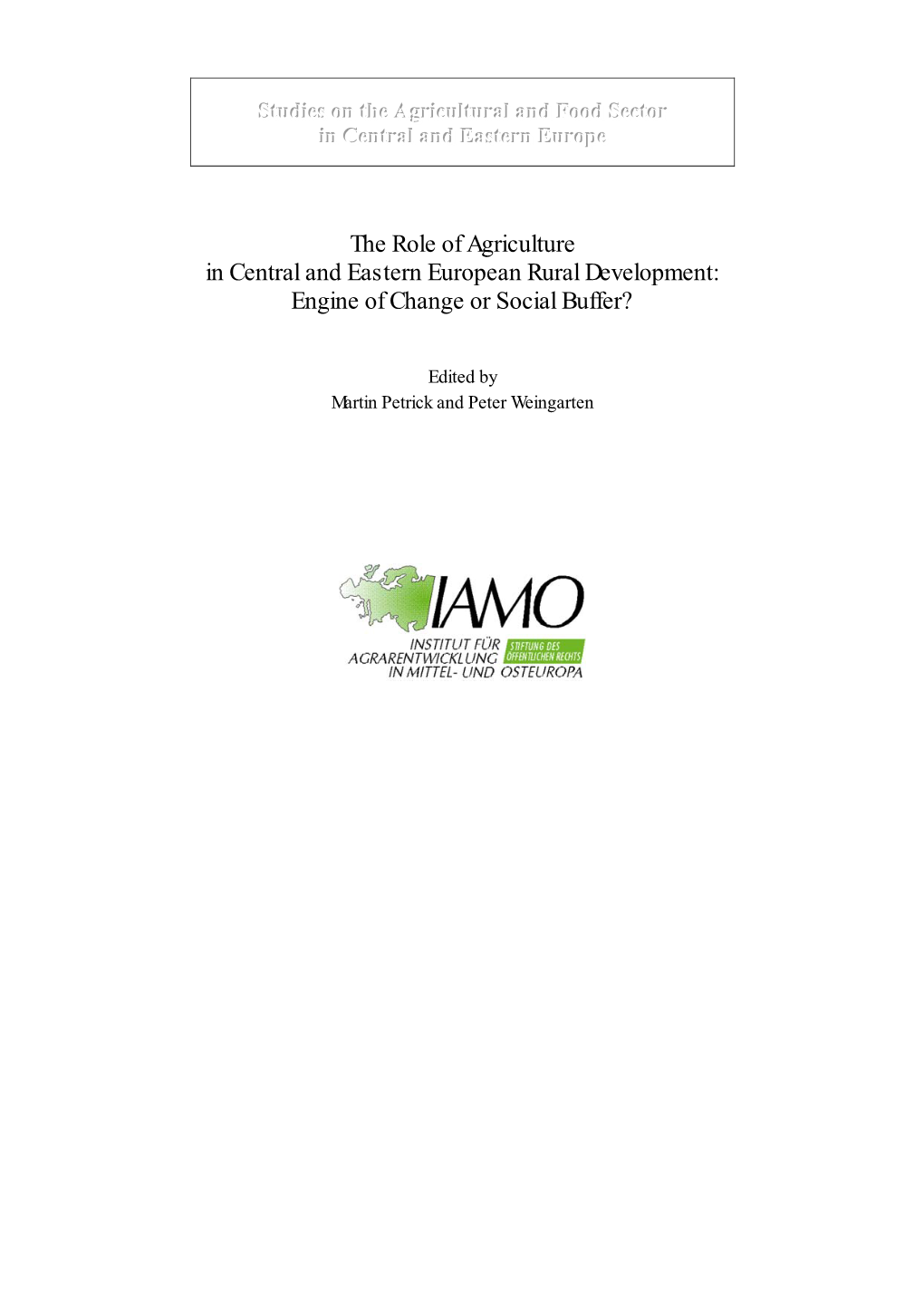 Studies on the Agricultural and Food Sector
in Central and Eastern Europe

The Role of Agriculture
in Central and Eastern European Rural Development:
Engine of Change or Social Buffer?

Edited by
Martin Petrick and Peter Weingarten

IAMO
INSTITUT FÜR AGRARENTWICKLUNG IN MITTEL- UND OSTEUROPA
STIFTUNG DES ÖFFENTLICHEN RECHTS